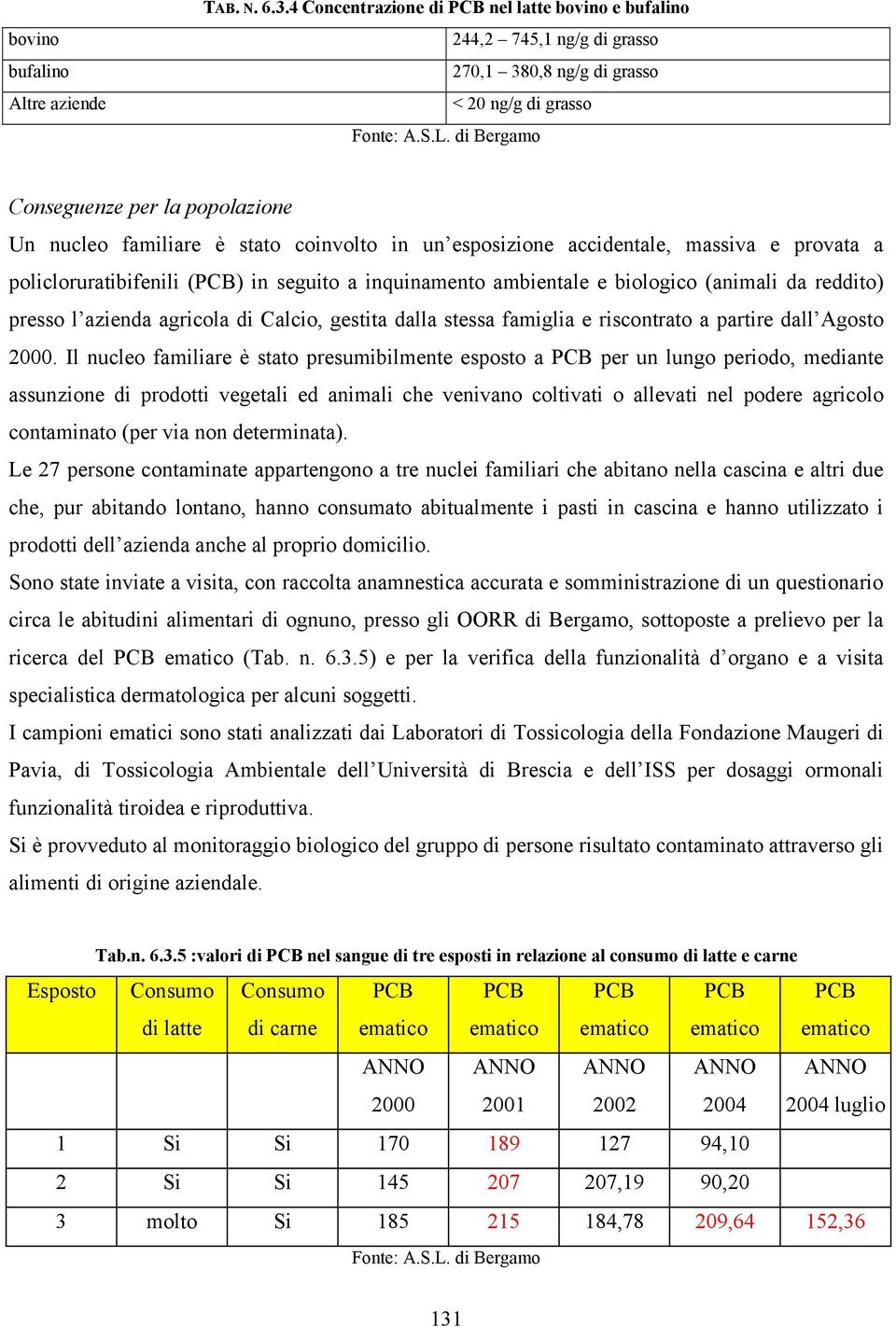 TAB. N. 6.3.4 Concentrazione di PCB nel latte bovino e bufalino

| bovino | 244,2 – 745,1 ng/g di grasso |
|---|---|
| bufalino | 270,1 – 380,8 ng/g di grasso |
| Altre aziende | < 20 ng/g di grasso |

Fonte: A.S.L. di Bergamo

Conseguenze per la popolazione

Un nucleo familiare è stato coinvolto in un'esposizione accidentale, massiva e provata a policloruratibifenili (PCB) in seguito a inquinamento ambientale e biologico (animali da reddito) presso l'azienda agricola di Calcio, gestita dalla stessa famiglia e riscontrato a partire dall'Agosto 2000. Il nucleo familiare è stato presumibilmente esposto a PCB per un lungo periodo, mediante assunzione di prodotti vegetali ed animali che venivano coltivati o allevati nel podere agricolo contaminato (per via non determinata).

Le 27 persone contaminate appartengono a tre nuclei familiari che abitano nella cascina e altri due che, pur abitando lontano, hanno consumato abitualmente i pasti in cascina e hanno utilizzato i prodotti dell'azienda anche al proprio domicilio.

Sono state inviate a visita, con raccolta anamnestica accurata e somministrazione di un questionario circa le abitudini alimentari di ognuno, presso gli OORR di Bergamo, sottoposte a prelievo per la ricerca del PCB ematico (Tab. n. 6.3.5) e per la verifica della funzionalità d'organo e a visita specialistica dermatologica per alcuni soggetti.

I campioni ematici sono stati analizzati dai Laboratori di Tossicologia della Fondazione Maugeri di Pavia, di Tossicologia Ambientale dell'Università di Brescia e dell'ISS per dosaggi ormonali funzionalità tiroidea e riproduttiva.

Si è provveduto al monitoraggio biologico del gruppo di persone risultato contaminato attraverso gli alimenti di origine aziendale.

Tab.n. 6.3.5 :valori di PCB nel sangue di tre esposti in relazione al consumo di latte e carne

| Esposto | Consumo di latte | Consumo di carne | PCB ematico | PCB ematico | PCB ematico | PCB ematico | PCB ematico |
|---|---|---|---|---|---|---|---|
| | | | ANNO 2000 | ANNO 2001 | ANNO 2002 | ANNO 2004 | ANNO 2004 luglio |
| 1 | Si | Si | 170 | 189 | 127 | 94,10 | |
| 2 | Si | Si | 145 | 207 | 207,19 | 90,20 | |
| 3 | molto | Si | 185 | 215 | 184,78 | 209,64 | 152,36 |

Fonte: A.S.L. di Bergamo

131